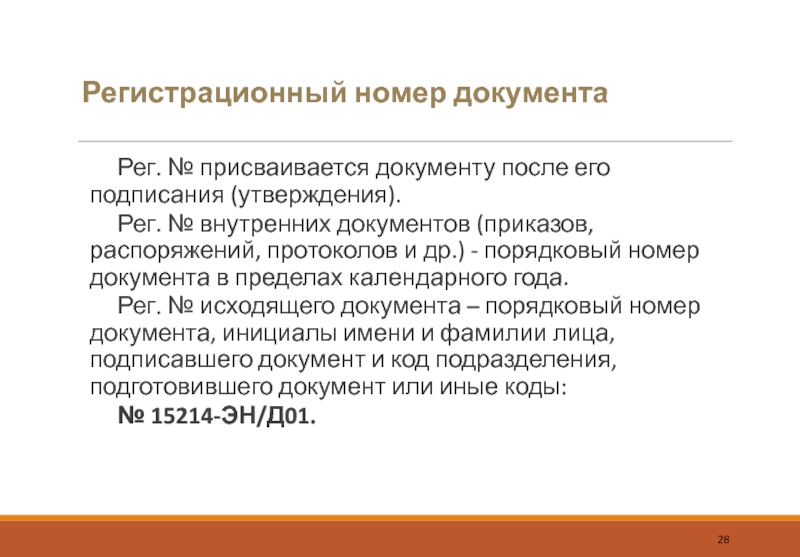 Регистрационный номер документа

Рег. № присваивается документу после его подписания (утверждения).

Рег. № внутренних документов (приказов, распоряжений, протоколов и др.) - порядковый номер документа в пределах календарного года.

Рег. № исходящего документа – порядковый номер документа, инициалы имени и фамилии лица, подписавшего документ и код подразделения, подготовившего документ или иные коды:

№ 15214-ЭН/Д01.

28